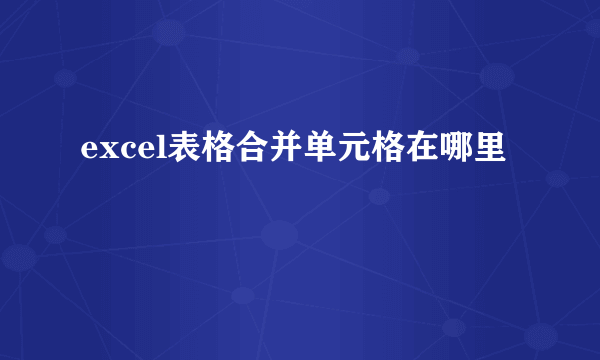 excel表格合并单元格在哪里